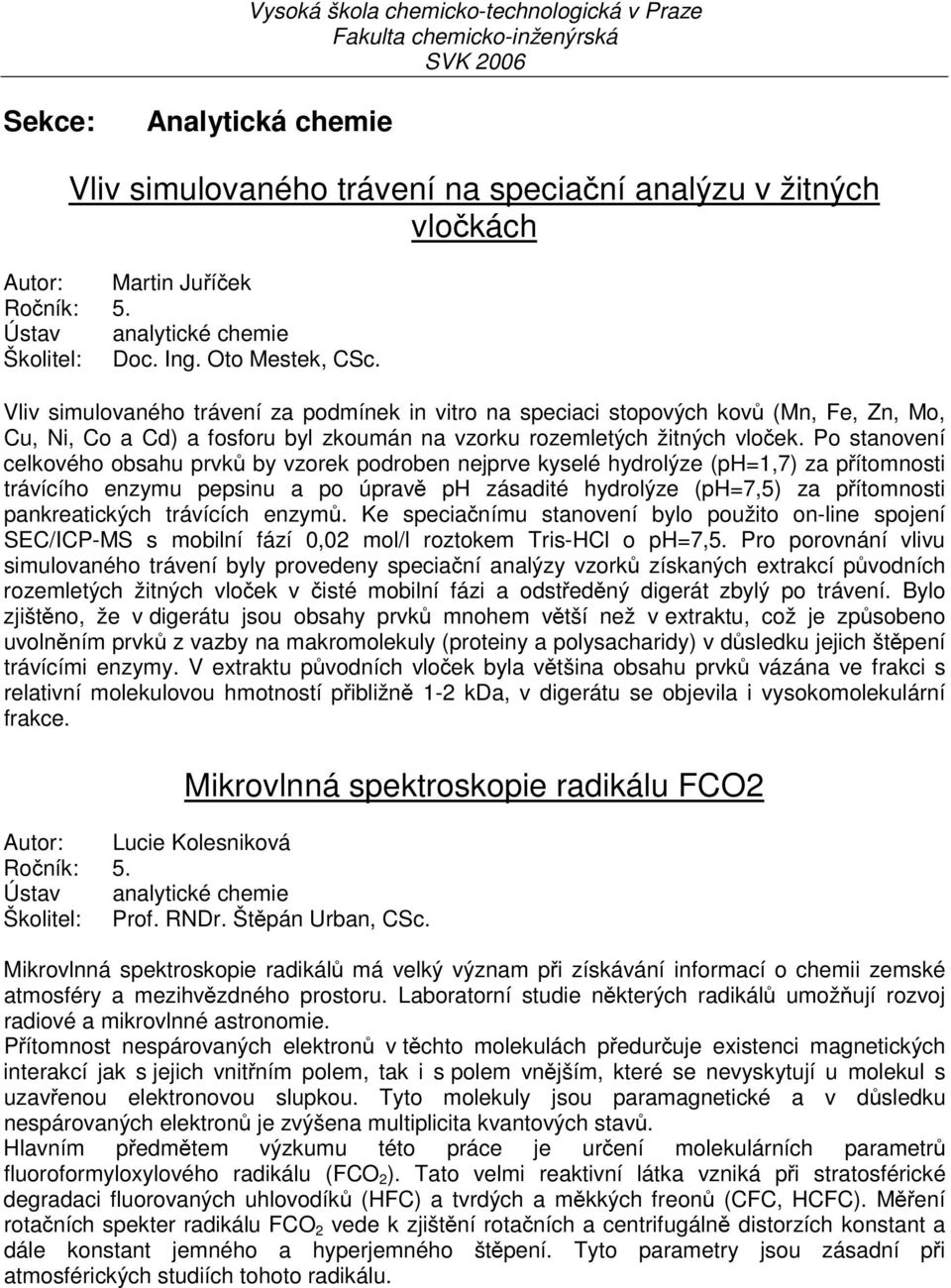 Vysoká škola chemicko-technologická v Praze
Fakulta chemicko-inženýrská
SVK 2006

Sekce: Analytická chemie

Vliv simulovaného trávení na speciační analýzu v žitných vločkách

Autor: Martin Juříček
Ročník: 5.
Ústav analytické chemie
Školitel: Doc. Ing. Oto Mestek, CSc.

Vliv simulovaného trávení za podmínek in vitro na speciaci stopových kovů (Mn, Fe, Zn, Mo, Cu, Ni, Co a Cd) a fosforu byl zkoumán na vzorku rozemletých žitných vloček. Po stanovení celkového obsahu prvků by vzorek podroben nejprve kyselé hydrolýze (pH=1,7) za přítomnosti trávícího enzymu pepsinu a po úpravě pH zásadité hydrolýze (pH=7,5) za přítomnosti pankreatických trávících enzymů. Ke speciačnímu stanovení bylo použito on-line spojení SEC/ICP-MS s mobilní fází 0,02 mol/l roztokem Tris-HCl o pH=7,5. Pro porovnání vlivu simulovaného trávení byly provedeny speciační analýzy vzorků získaných extrakcí původních rozemletých žitných vloček v čisté mobilní fázi a odstředěný digerát zbylý po trávení. Bylo zjištěno, že v digerátu jsou obsahy prvků mnohem větší než v extraktu, což je způsobeno uvolněním prvků z vazby na makromolekuly (proteiny a polysacharidy) v důsledku jejich štěpení trávícími enzymy. V extraktu původních vloček byla většina obsahu prvků vázána ve frakci s relativní molekulovou hmotností přibližně 1-2 kDa, v digerátu se objevila i vysokomolekulární frakce.

Mikrovlnná spektroskopie radikálu FCO2

Autor: Lucie Kolesniková
Ročník: 5.
Ústav analytické chemie
Školitel: Prof. RNDr. Štěpán Urban, CSc.

Mikrovlnná spektroskopie radikálů má velký význam při získávání informací o chemii zemské atmosféry a mezihvězdného prostoru. Laboratorní studie některých radikálů umožňují rozvoj radiové a mikrovlnné astronomie.
Přítomnost nespárovaných elektronů v těchto molekulách předurčuje existenci magnetických interakcí jak s jejich vnitřním polem, tak i s polem vnějším, které se nevyskytují u molekul s uzavřenou elektronovou slupkou. Tyto molekuly jsou paramagnetické a v důsledku nespárovaných elektronů je zvýšena multiplicita kvantových stavů.
Hlavním předmětem výzkumu této práce je určení molekulárních parametrů fluoroformyloxylového radikálu ($FCO_2$). Tato velmi reaktivní látka vzniká při stratosférické degradaci fluorovaných uhlovodíků (HFC) a tvrdých a měkkých freonů (CFC, HCFC). Měření rotačních spekter radikálu $FCO_2$ vede k zjištění rotačních a centrifugálně distorzích konstant a dále konstant jemného a hyperjemného štěpení. Tyto parametry jsou zásadní při atmosférických studiích tohoto radikálu.